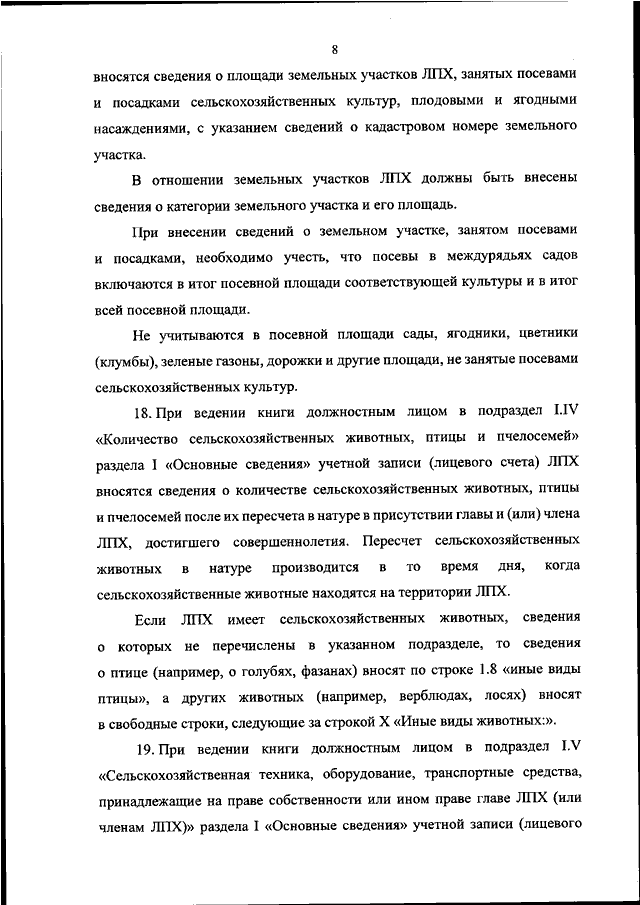 8

вносятся сведения о площади земельных участков ЛПХ, занятых посевами и посадками сельскохозяйственных культур, плодовыми и ягодными насаждениями, с указанием сведений о кадастровом номере земельного участка.

В отношении земельных участков ЛПХ должны быть внесены сведения о категории земельного участка и его площадь.

При внесении сведений о земельном участке, занятом посевами и посадками, необходимо учесть, что посевы в междурядьях садов включаются в итог посевной площади соответствующей культуры и в итог всей посевной площади.

Не учитываются в посевной площади сады, ягодники, цветники (клумбы), зеленые газоны, дорожки и другие площади, не занятые посевами сельскохозяйственных культур.

18. При ведении книги должностным лицом в подраздел I.IV «Количество сельскохозяйственных животных, птицы и пчелосемей» раздела I «Основные сведения» учетной записи (лицевого счета) ЛПХ вносятся сведения о количестве сельскохозяйственных животных, птицы и пчелосемей после их пересчета в натуре в присутствии главы и (или) члена ЛПХ, достигшего совершеннолетия. Пересчет сельскохозяйственных животных в натуре производится в то время дня, когда сельскохозяйственные животные находятся на территории ЛПХ.

Если ЛПХ имеет сельскохозяйственных животных, сведения о которых не перечислены в указанном подразделе, то сведения о птице (например, о голубях, фазанах) вносят по строке 1.8 «иные виды птицы», а других животных (например, верблюдах, лосях) вносят в свободные строки, следующие за строкой X «Иные виды животных:».

19. При ведении книги должностным лицом в подраздел I.V «Сельскохозяйственная техника, оборудование, транспортные средства, принадлежащие на праве собственности или ином праве главе ЛПХ (или членам ЛПХ)» раздела I «Основные сведения» учетной записи (лицевого